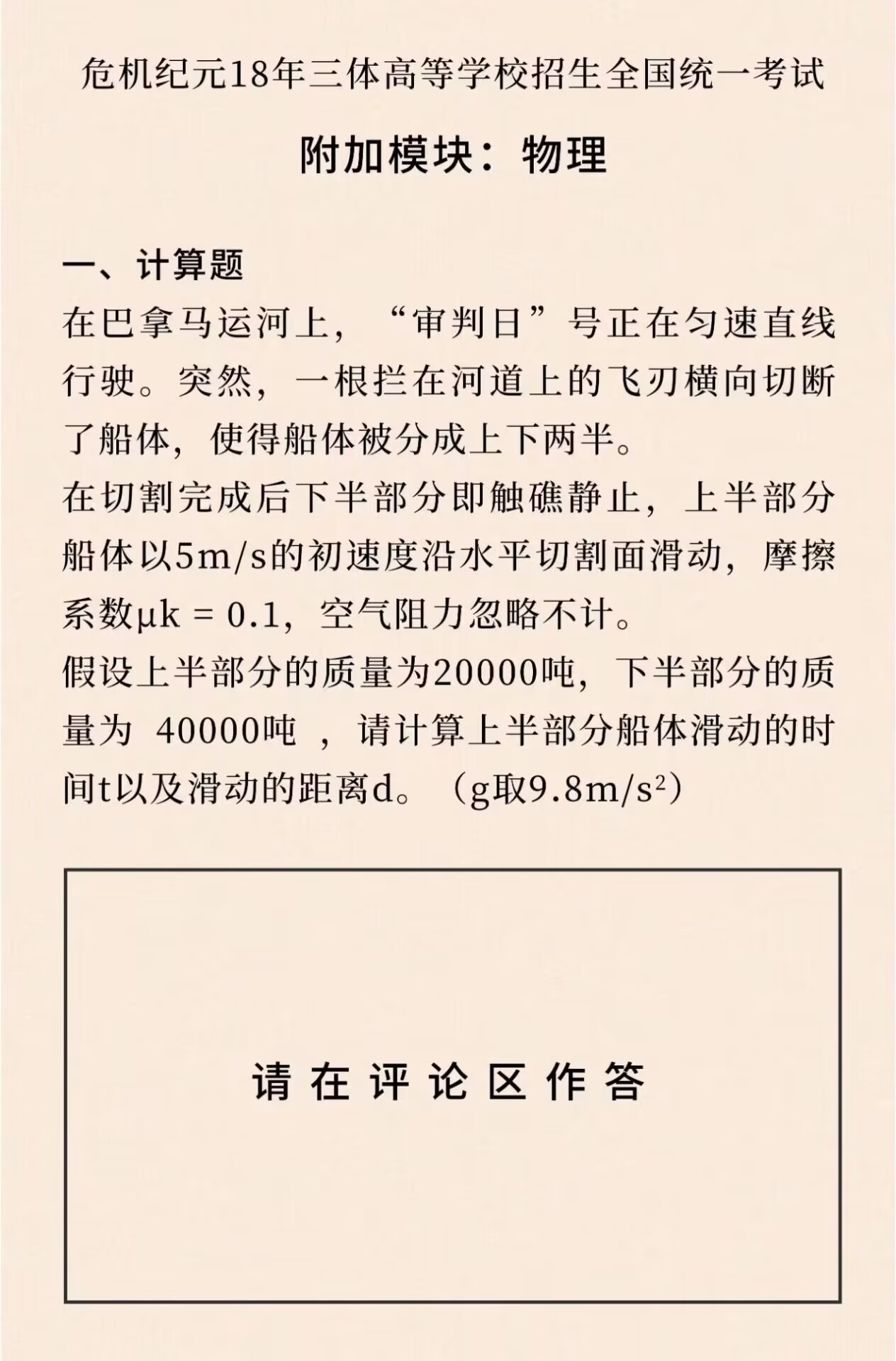 危机纪元18年三体高等学校招生全国统一考试

附加模块：物理

一、计算题

在巴拿马运河上，“审判日”号正在匀速直线行驶。突然，一根拦在河道上的飞刃横向切断了船体，使得船体被分成上下两半。

在切割完成后下半部分即触礁静止，上半部分船体以5m/s的初速度沿水平切割面滑动，摩擦系数μk = 0.1，空气阻力忽略不计。

假设上半部分的质量为20000吨，下半部分的质量为 40000吨 ，请计算上半部分船体滑动的时间t以及滑动的距离d。（g取$9.8m/s^2$）

请在评论区作答